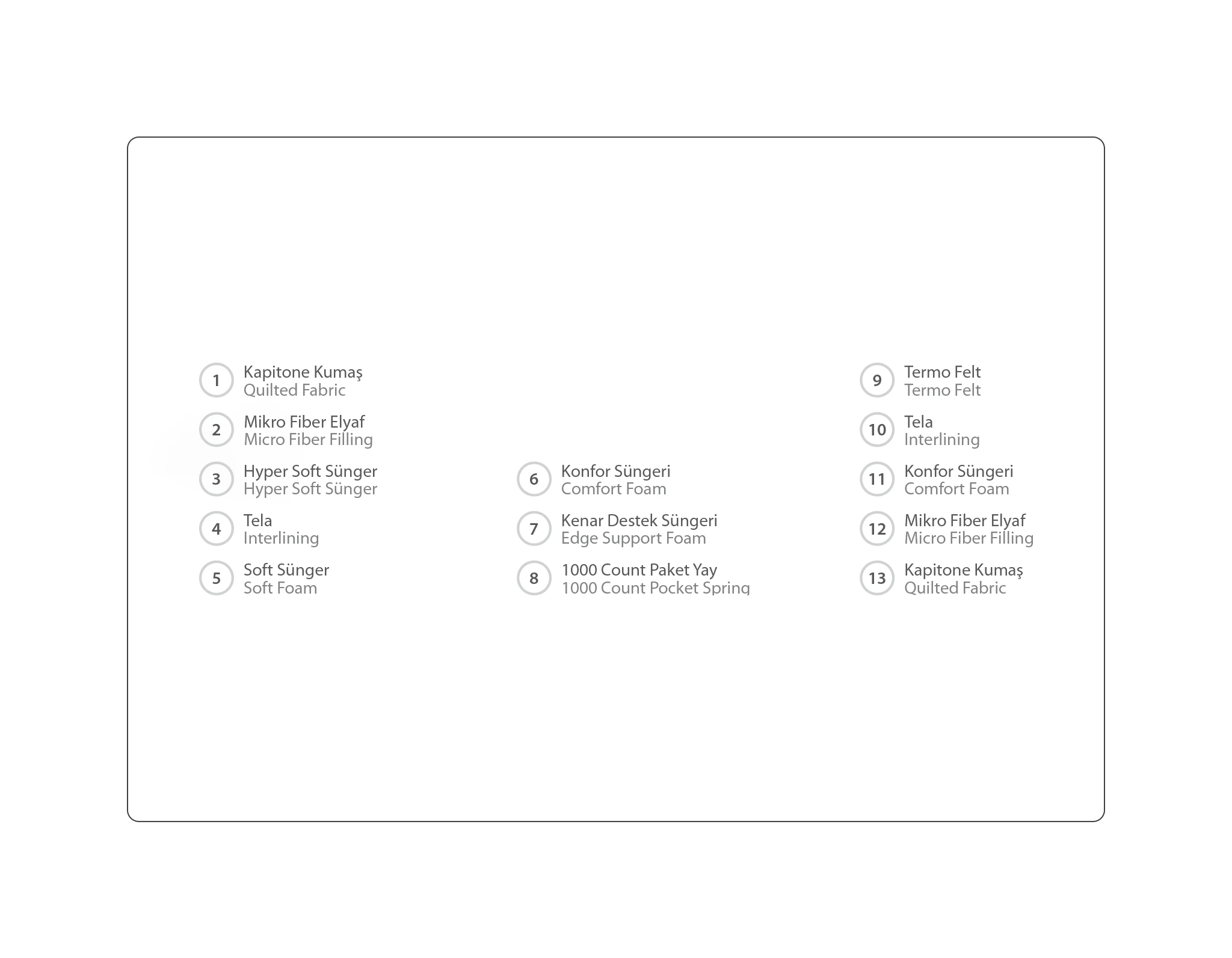 1 Kapitone Kumaş
Quilted Fabric

2 Mikro Fiber Elyaf
Micro Fiber Filling

3 Hyper Soft Sünger
Hyper Soft Sünger

4 Tela
Interlining

5 Soft Sünger
Soft Foam

6 Konfor Süngeri
Comfort Foam

7 Kenar Destek Süngeri
Edge Support Foam

8 1000 Count Paket Yay
1000 Count Pocket Spring

9 Termo Felt
Termo Felt

10 Tela
Interlining

11 Konfor Süngeri
Comfort Foam

12 Mikro Fiber Elyaf
Micro Fiber Filling

13 Kapitone Kumaş
Quilted Fabric